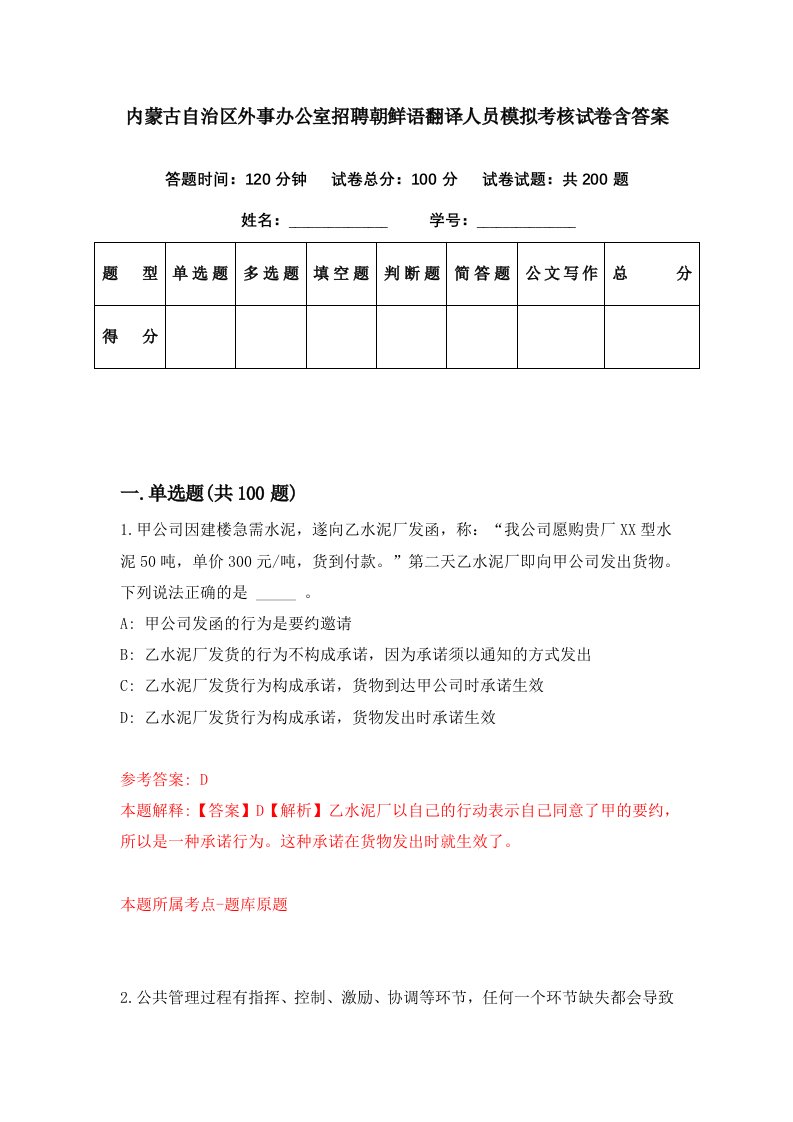 内蒙古自治区外事办公室招聘朝鲜语翻译人员模拟考核试卷含答案

答题时间：120 分钟　　试卷总分：100 分　　试卷试题：共 200 题

姓名：____________　　　学号：____________

| 题　型 | 单选题 | 多选题 | 填空题 | 判断题 | 简答题 | 公文写作 | 总　分 |
|---|---|---|---|---|---|---|---|
| 得　分 |  |  |  |  |  |  |  |

一.单选题(共 100 题)

1.甲公司因建楼急需水泥，遂向乙水泥厂发函，称：“我公司愿购贵厂 XX 型水泥 50 吨，单价 300 元/吨，货到付款。”第二天乙水泥厂即向甲公司发出货物。下列说法正确的是 _____ 。

A: 甲公司发函的行为是要约邀请

B: 乙水泥厂发货的行为不构成承诺，因为承诺须以通知的方式发出

C: 乙水泥厂发货行为构成承诺，货物到达甲公司时承诺生效

D: 乙水泥厂发货行为构成承诺，货物发出时承诺生效

参考答案: D
本题解释:【答案】D【解析】乙水泥厂以自己的行动表示自己同意了甲的要约，所以是一种承诺行为。这种承诺在货物发出时就生效了。

本题所属考点-题库原题

2.公共管理过程有指挥、控制、激励、协调等环节，任何一个环节缺失都会导致